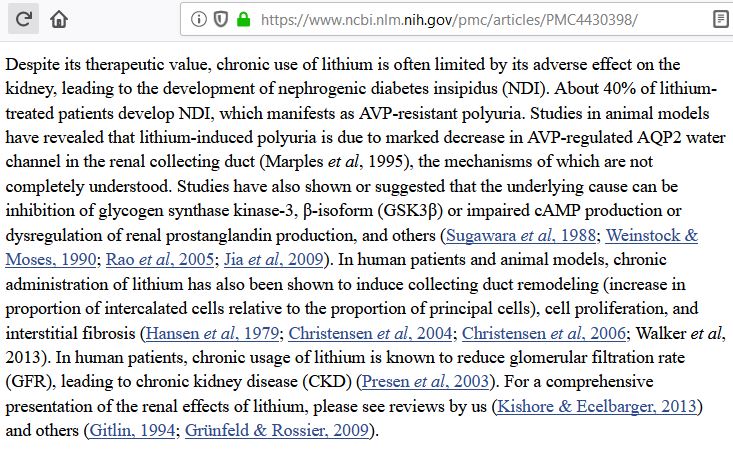 https://www.ncbi.nlm.nih.gov/pmc/articles/PMC4430398/

Despite its therapeutic value, chronic use of lithium is often limited by its adverse effect on the kidney, leading to the development of nephrogenic diabetes insipidus (NDI). About 40% of lithium-treated patients develop NDI, which manifests as AVP-resistant polyuria. Studies in animal models have revealed that lithium-induced polyuria is due to marked decrease in AVP-regulated AQP2 water channel in the renal collecting duct (Marples et al, 1995), the mechanisms of which are not completely understood. Studies have also shown or suggested that the underlying cause can be inhibition of glycogen synthase kinase-3, β-isoform (GSK3β) or impaired cAMP production or dysregulation of renal prostanglandin production, and others (Sugawara et al, 1988; Weinstock & Moses, 1990; Rao et al, 2005; Jia et al, 2009). In human patients and animal models, chronic administration of lithium has also been shown to induce collecting duct remodeling (increase in proportion of intercalated cells relative to the proportion of principal cells), cell proliferation, and interstitial fibrosis (Hansen et al, 1979; Christensen et al, 2004; Christensen et al, 2006; Walker et al, 2013). In human patients, chronic usage of lithium is known to reduce glomerular filtration rate (GFR), leading to chronic kidney disease (CKD) (Presen et al, 2003). For a comprehensive presentation of the renal effects of lithium, please see reviews by us (Kishore & Ecelbarger, 2013) and others (Gitlin, 1994; Grünfeld & Rossier, 2009).